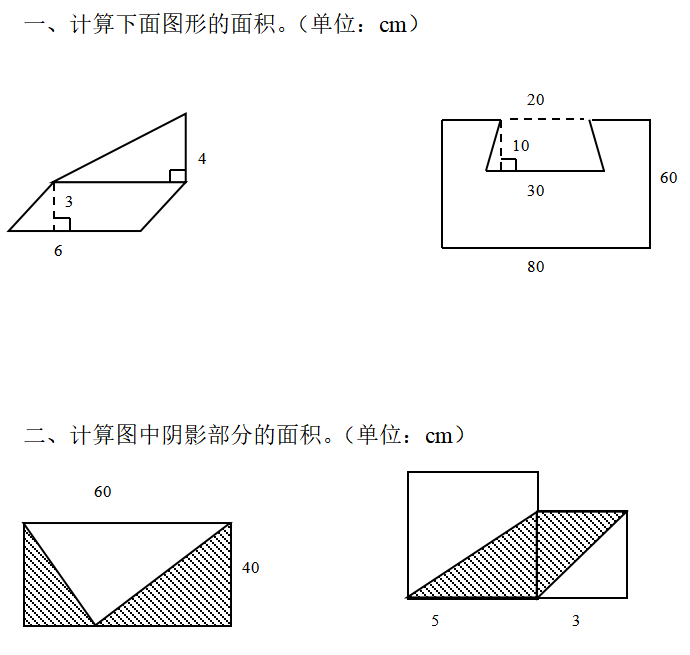 一、计算下面图形的面积。（单位：cm）

4

3

6

20

10

30

60

80

二、计算图中阴影部分的面积。（单位：cm）

60

40

5

3